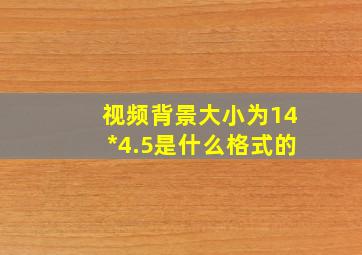 视频背景大小为14*4.5是什么格式的